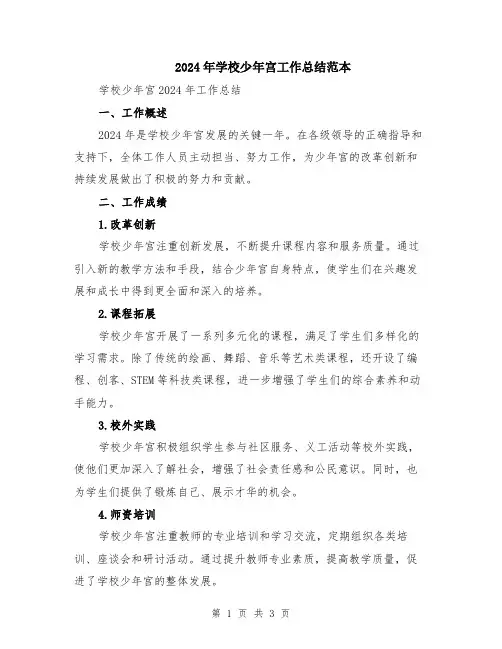 2024年学校少年宫工作总结范本

学校少年宫2024年工作总结

一、工作概述

2024年是学校少年宫发展的关键一年。在各级领导的正确指导和支持下，全体工作人员主动担当、努力工作，为少年宫的改革创新和持续发展做出了积极的努力和贡献。

二、工作成绩

1.改革创新

学校少年宫注重创新发展，不断提升课程内容和服务质量。通过引入新的教学方法和手段，结合少年宫自身特点，使学生们在兴趣发展和成长中得到更全面和深入的培养。

2.课程拓展

学校少年宫开展了一系列多元化的课程，满足了学生们多样化的学习需求。除了传统的绘画、舞蹈、音乐等艺术类课程，还开设了编程、创客、STEM等科技类课程，进一步增强了学生们的综合素养和动手能力。

3.校外实践

学校少年宫积极组织学生参与社区服务、义工活动等校外实践，使他们更加深入了解社会，增强了社会责任感和公民意识。同时，也为学生们提供了锻炼自己、展示才华的机会。

4.师资培训

学校少年宫注重教师的专业培训和学习交流，定期组织各类培训、座谈会和研讨活动。通过提升教师专业素质，提高教学质量，促进了学校少年宫的整体发展。

第 1 页 共 3 页